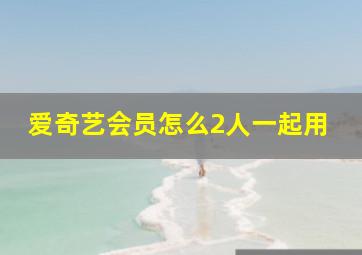 爱奇艺会员怎么2人一起用